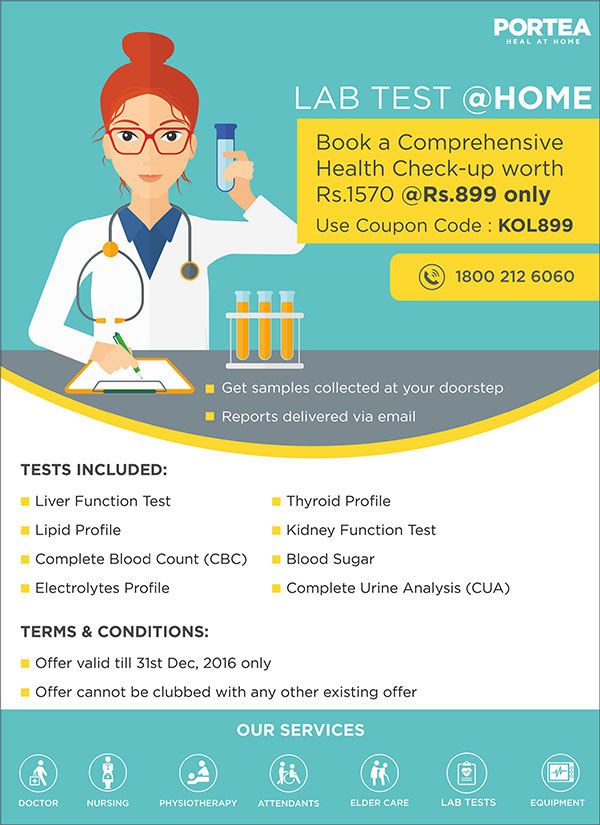 PORTEA
HEAL AT HOME

LAB TEST @HOME

Book a Comprehensive Health Check-up worth Rs.1570 @Rs.899 only
Use Coupon Code : KOL899

1800 212 6060

• Get samples collected at your doorstep
• Reports delivered via email

TESTS INCLUDED:

• Liver Function Test
• Lipid Profile
• Complete Blood Count (CBC)
• Electrolytes Profile
• Thyroid Profile
• Kidney Function Test
• Blood Sugar
• Complete Urine Analysis (CUA)

TERMS & CONDITIONS:

• Offer valid till 31st Dec, 2016 only
• Offer cannot be clubbed with any other existing offer

OUR SERVICES

DOCTOR
NURSING
PHYSIOTHERAPY
ATTENDANTS
ELDER CARE
LAB TESTS
EQUIPMENT